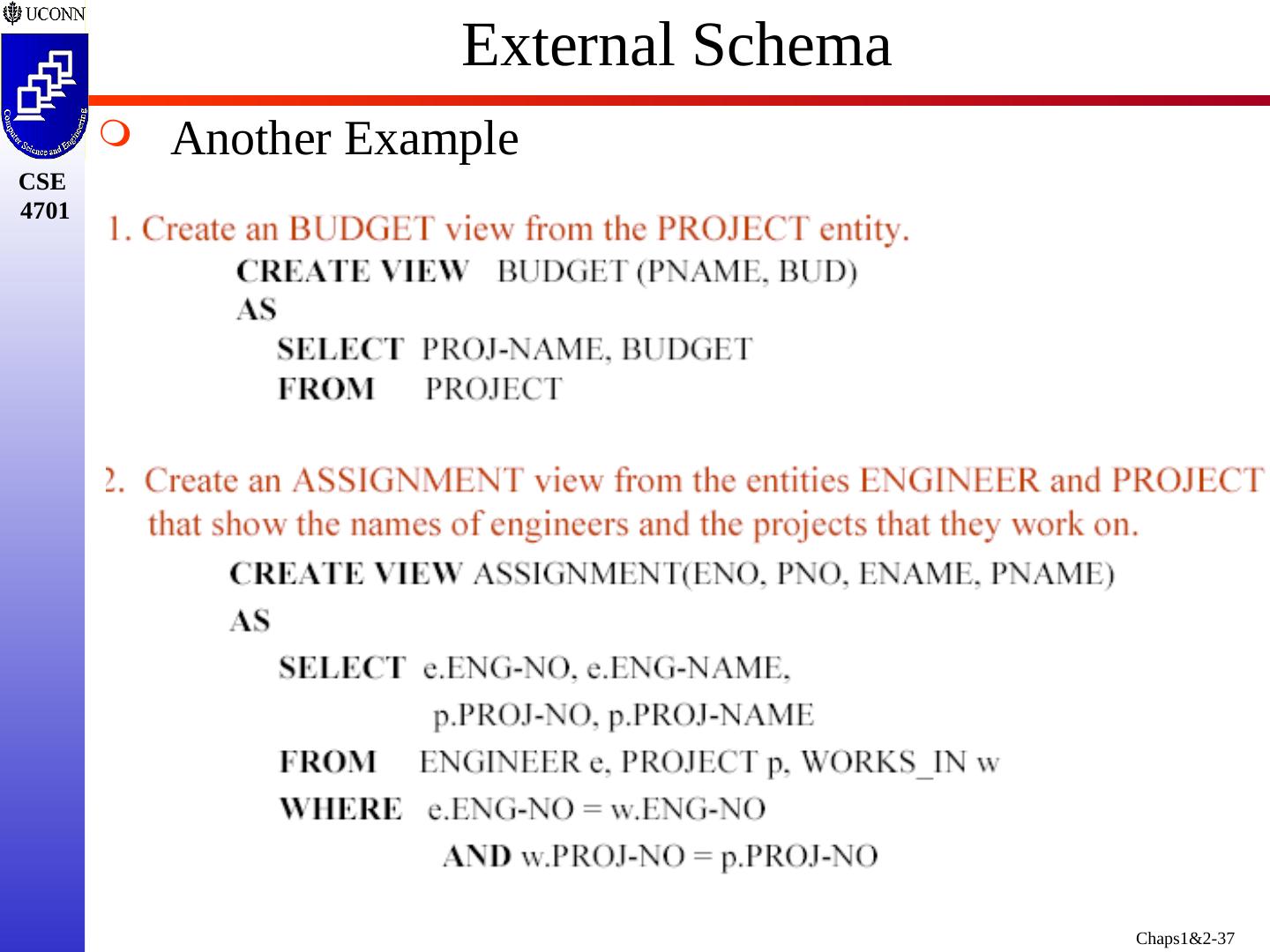 UCONN

Computer Science and Engineering

CSE 4701

External Schema

Another Example

1. Create an BUDGET view from the PROJECT entity.

CREATE VIEW BUDGET (PNAME, BUD)
AS
SELECT PROJ-NAME, BUDGET
FROM PROJECT

2. Create an ASSIGNMENT view from the entities ENGINEER and PROJECT that show the names of engineers and the projects that they work on.

CREATE VIEW ASSIGNMENT(ENO, PNO, ENAME, PNAME)
AS
SELECT e.ENG-NO, e.ENG-NAME,
p.PROJ-NO, p.PROJ-NAME
FROM ENGINEER e, PROJECT p, WORKS_IN w
WHERE e.ENG-NO = w.ENG-NO
AND w.PROJ-NO = p.PROJ-NO

Chaps1&2-37